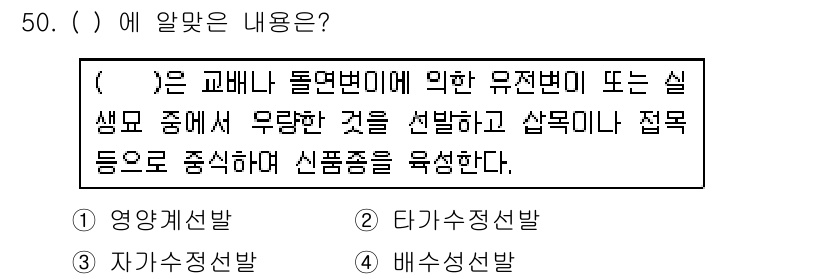 50. ( ) 에 알맞은 내용은?

(　　)은 교배나 돌연변이에 의한 유전변이 또는 실생묘 중에서 우량한 것을 선발하고 삽목이나 접목 등으로 증식하여 신품종을 육성한다.

① 영양계선발　　② 타가수정선발
③ 자가수정선발　　④ 배수성선발